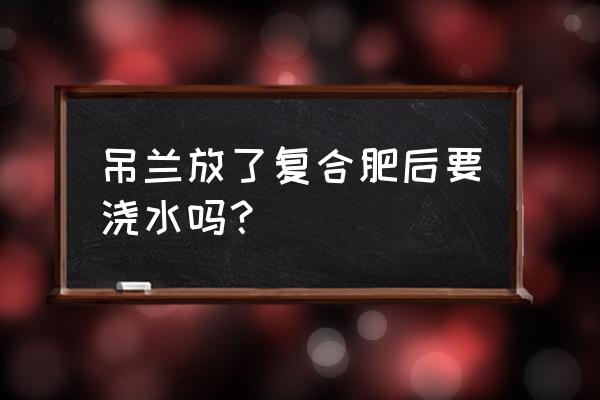 吊兰放了复合肥后要浇水吗？